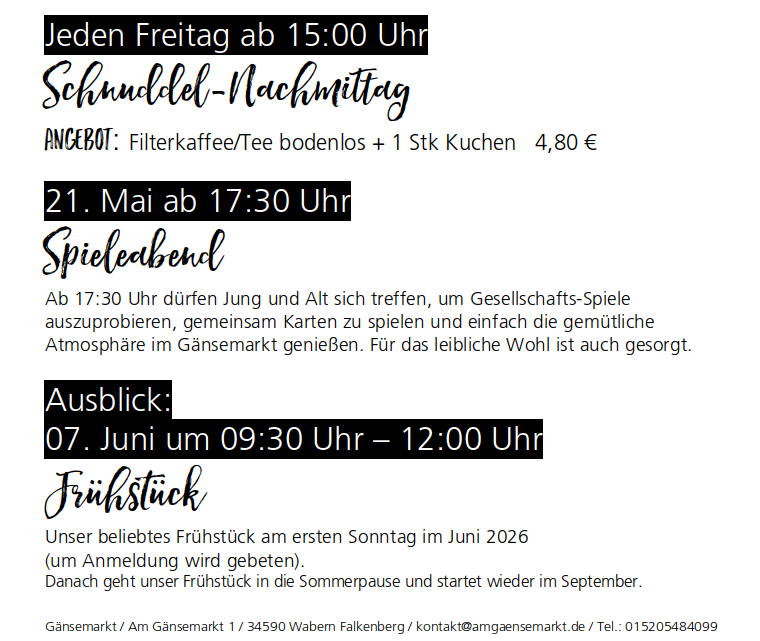 Jeden Freitag ab 15:00 Uhr

Schnuddel-Nachmittag

ANGEBOT: Filterkaffee/Tee bodenlos + 1 Stk Kuchen 4,80 €

21. Mai ab 17:30 Uhr

Spieleabend

Ab 17:30 Uhr dürfen Jung und Alt sich treffen, um Gesellschafts-Spiele auszuprobieren, gemeinsam Karten zu spielen und einfach die gemütliche Atmosphäre im Gänsemarkt genießen. Für das leibliche Wohl ist auch gesorgt.

Ausblick:
07. Juni um 09:30 Uhr – 12:00 Uhr

Frühstück

Unser beliebtes Frühstück am ersten Sonntag im Juni 2026
(um Anmeldung wird gebeten).
Danach geht unser Frühstück in die Sommerpause und startet wieder im September.

Gänsemarkt / Am Gänsemarkt 1 / 34590 Wabern Falkenberg / kontakt@amgaensemarkt.de / Tel.: 015205484099